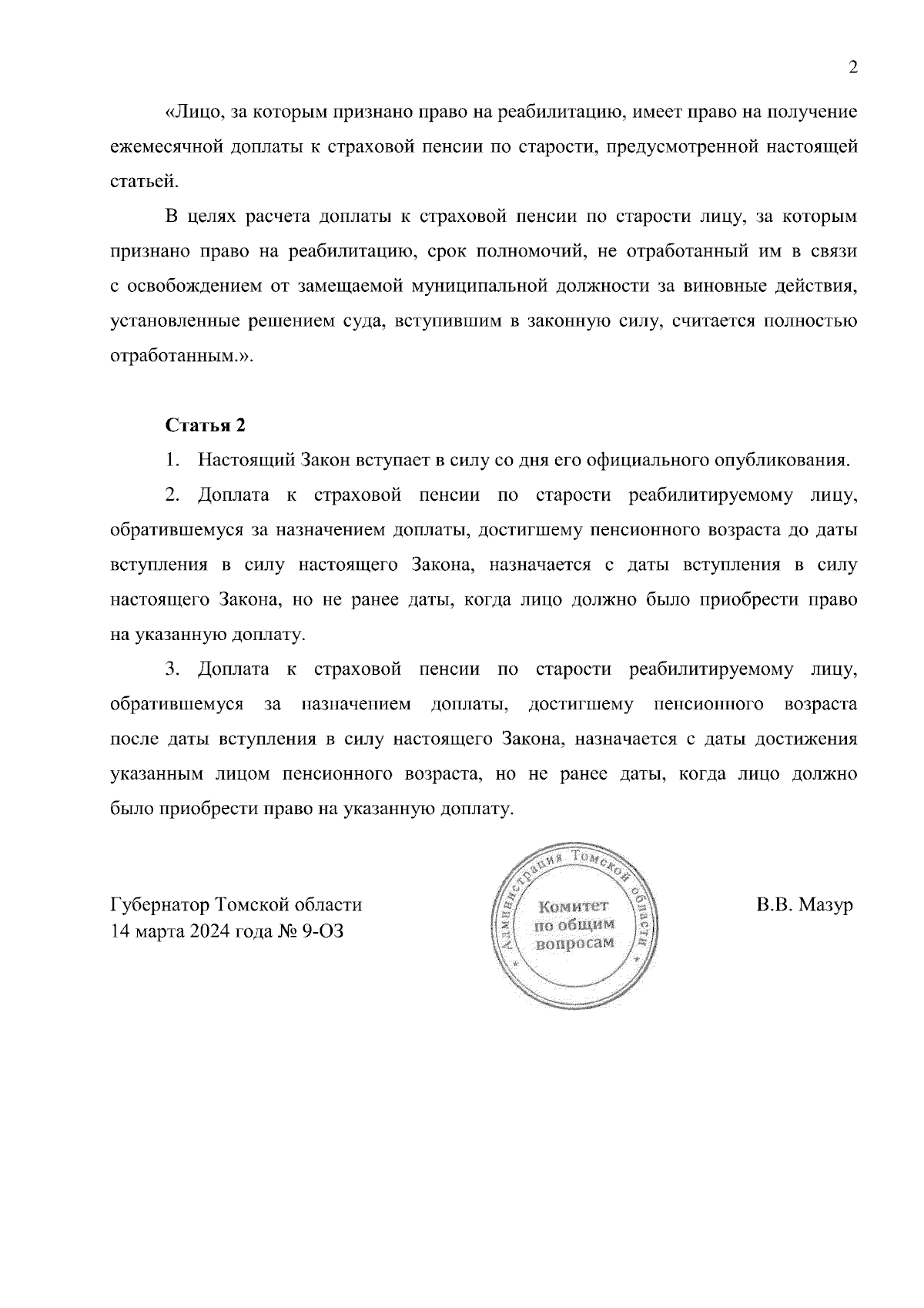 2

«Лицо, за которым признано право на реабилитацию, имеет право на получение ежемесячной доплаты к страховой пенсии по старости, предусмотренной настоящей статьей.

В целях расчета доплаты к страховой пенсии по старости лицу, за которым признано право на реабилитацию, срок полномочий, не отработанный им в связи с освобождением от замещаемой муниципальной должности за виновные действия, установленные решением суда, вступившим в законную силу, считается полностью отработанным.».

Статья 2

1. Настоящий Закон вступает в силу со дня его официального опубликования.

2. Доплата к страховой пенсии по старости реабилитируемому лицу, обратившемуся за назначением доплаты, достигшему пенсионного возраста до даты вступления в силу настоящего Закона, назначается с даты вступления в силу настоящего Закона, но не ранее даты, когда лицо должно было приобрести право на указанную доплату.

3. Доплата к страховой пенсии по старости реабилитируемому лицу, обратившемуся за назначением доплаты, достигшему пенсионного возраста после даты вступления в силу настоящего Закона, назначается с даты достижения указанным лицом пенсионного возраста, но не ранее даты, когда лицо должно было приобрести право на указанную доплату.

Губернатор Томской области
14 марта 2024 года № 9-ОЗ

Администрация Томской области
Комитет по общим вопросам

В.В. Мазур